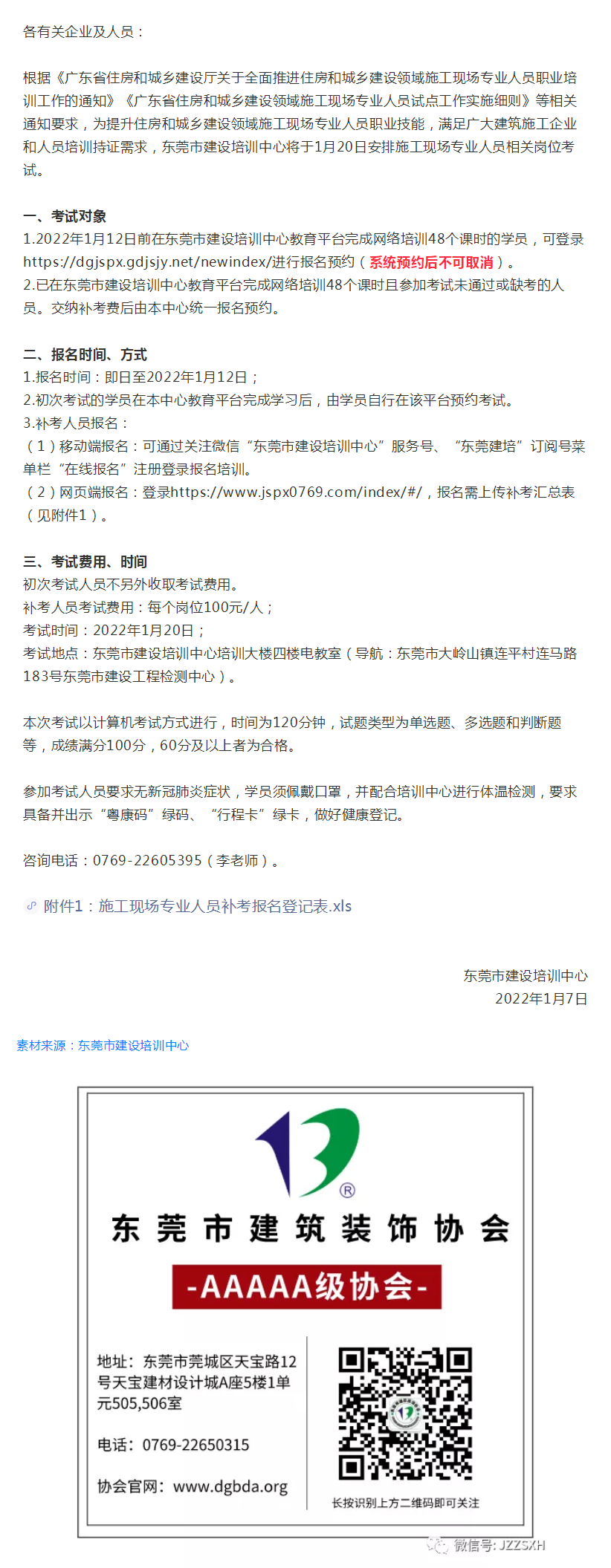 各有关企业及人员：

根据《广东省住房和城乡建设厅关于全面推进住房和城乡建设领域施工现场专业人员职业培训工作的通知》《广东省住房和城乡建设领域施工现场专业人员试点工作实施细则》等相关通知要求，为提升住房和城乡建设领域施工现场专业人员职业技能，满足广大建筑施工企业和人员培训持证需求，东莞市建设培训中心将于1月20日安排施工现场专业人员相关岗位考试。

一、考试对象
1.2022年1月12日前在东莞市建设培训中心教育平台完成网络培训48个课时的学员，可登录https://dgjspx.gdjsjy.net/newindex/进行报名预约（系统预约后不可取消）。
2.已在东莞市建设培训中心教育平台完成网络培训48个课时且参加考试未通过或缺考的人员。交纳补考费后由本中心统一报名预约。

二、报名时间、方式
1.报名时间：即日至2022年1月12日；
2.初次考试的学员在本中心教育平台完成学习后，由学员自行在该平台预约考试。
3.补考人员报名：
（1）移动端报名：可通过关注微信“东莞市建设培训中心”服务号、“东莞建培”订阅号菜单栏“在线报名”注册登录报名培训。
（2）网页端报名：登录https://www.jspx0769.com/index/#/，报名需上传补考汇总表（见附件1）。

三、考试费用、时间
初次考试人员不另外收取考试费用。
补考人员考试费用：每个岗位100元/人；
考试时间：2022年1月20日；
考试地点：东莞市建设培训中心培训大楼四楼电教室（导航：东莞市大岭山镇连平村连马路183号东莞市建设工程检测中心）。

本次考试以计算机考试方式进行，时间为120分钟，试题类型为单选题、多选题和判断题等，成绩满分100分，60分及以上者为合格。

参加考试人员要求无新冠肺炎症状，学员须佩戴口罩，并配合培训中心进行体温检测，要求具备并出示“粤康码”绿码、“行程卡”绿卡，做好健康登记。

咨询电话：0769-22605395（李老师）。

附件1：施工现场专业人员补考报名登记表.xls

东莞市建设培训中心
2022年1月7日

素材来源：东莞市建设培训中心

东莞市建筑装饰协会
-AAAAA级协会-

地址：东莞市莞城区天宝路12号天宝建材设计城A座5楼1单元505,506室

电话：0769-22650315

协会官网：www.dgbda.org

长按识别上方二维码即可关注

微信号: JZZSXH